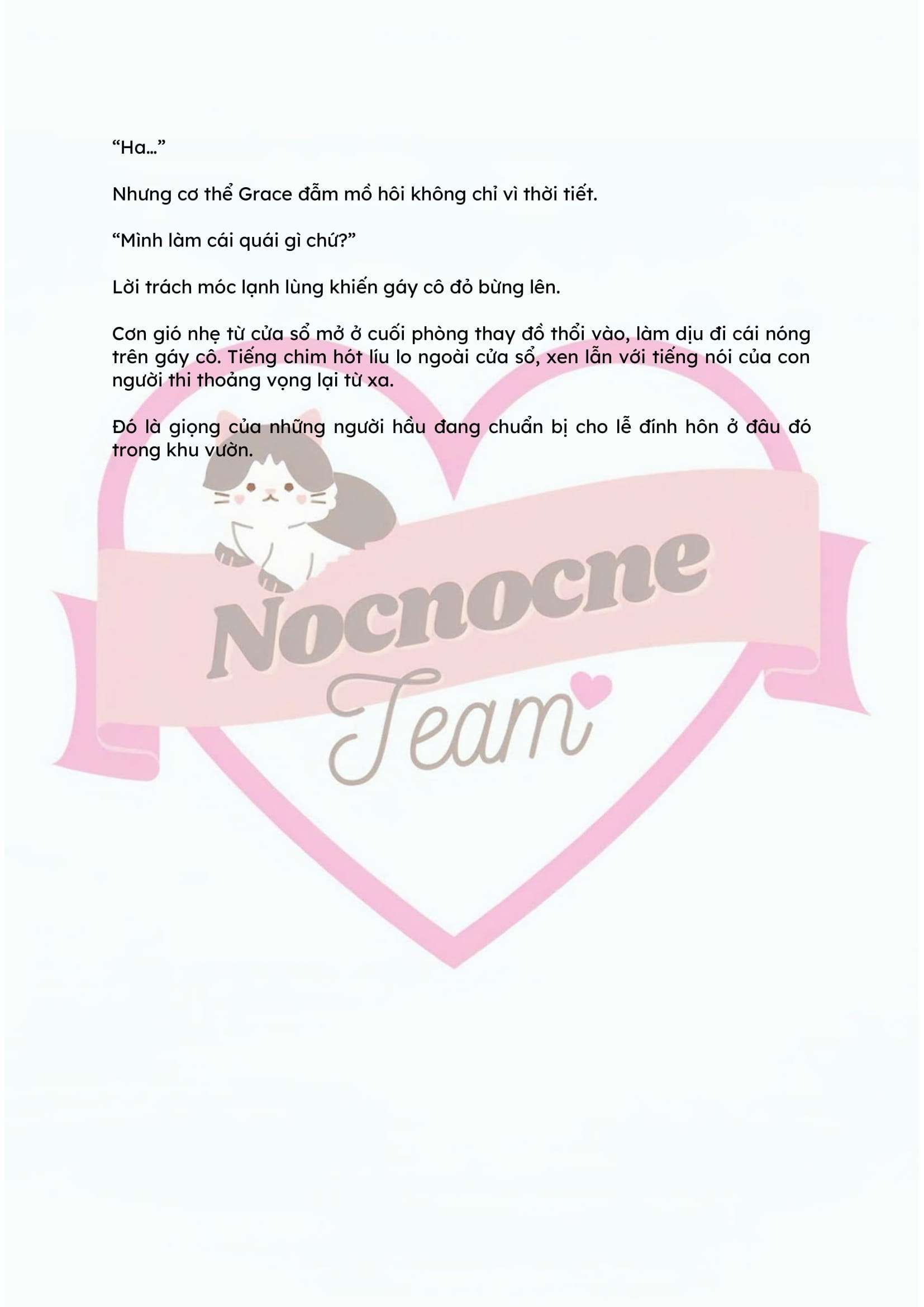 “Ha…”

Nhưng cơ thể Grace đẫm mồ hôi không chỉ vì thời tiết.

“Mình làm cái quái gì chứ?”

Lời trách móc lạnh lùng khiến gáy cô đỏ bừng lên.

Cơn gió nhẹ từ cửa sổ mở ở cuối phòng thay đồ thổi vào, làm dịu đi cái nóng trên gáy cô. Tiếng chim hót líu lo ngoài cửa sổ, xen lẫn với tiếng nói của con người thi thoảng vọng lại từ xa.

Đó là giọng của những người hầu đang chuẩn bị cho lễ đính hôn ở đâu đó trong khu vườn.

Nocnocne
Team